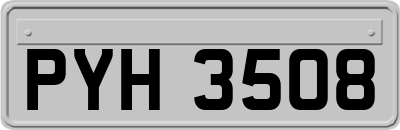 PYH 3508